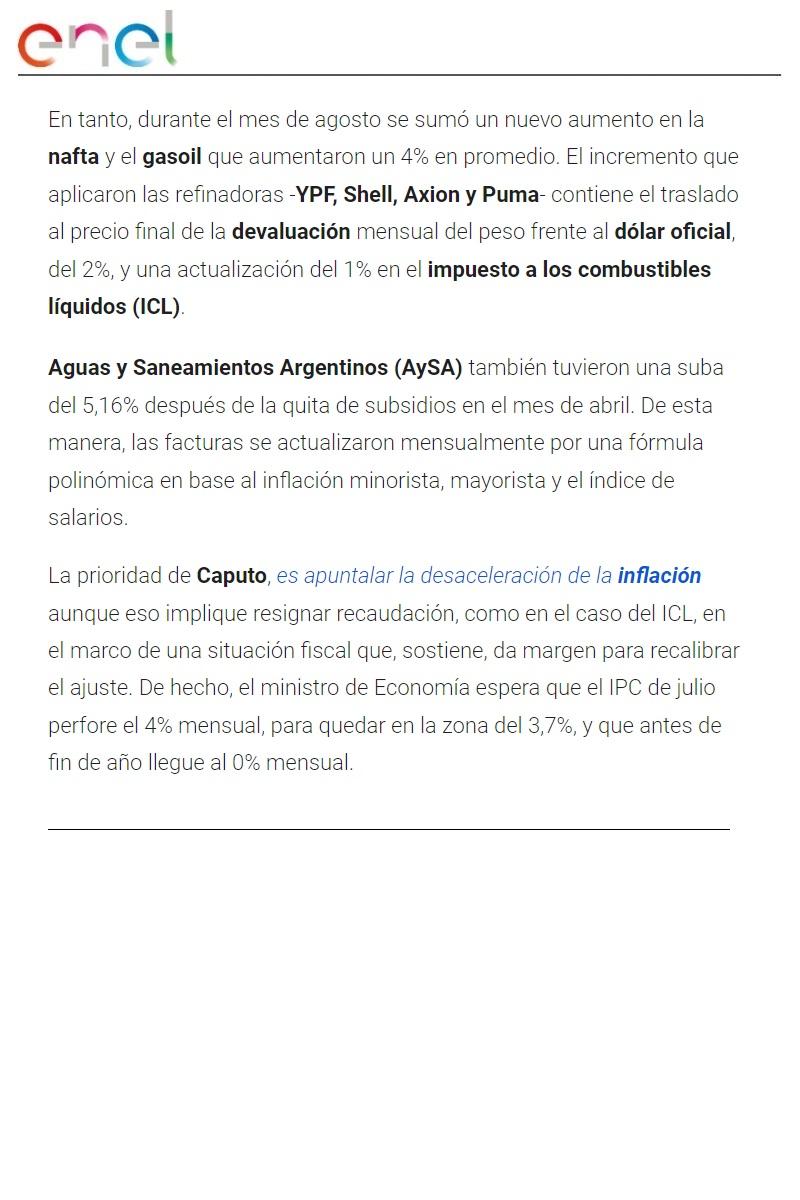 enel

En tanto, durante el mes de agosto se sumó un nuevo aumento en la nafta y el gasoil que aumentaron un 4% en promedio. El incremento que aplicaron las refinadoras -YPF, Shell, Axion y Puma- contiene el traslado al precio final de la devaluación mensual del peso frente al dólar oficial, del 2%, y una actualización del 1% en el impuesto a los combustibles líquidos (ICL).

Aguas y Saneamientos Argentinos (AySA) también tuvieron una suba del 5,16% después de la quita de subsidios en el mes de abril. De esta manera, las facturas se actualizaron mensualmente por una fórmula polinómica en base al inflación minorista, mayorista y el índice de salarios.

La prioridad de Caputo, es apuntalar la desaceleración de la inflación aunque eso implique resignar recaudación, como en el caso del ICL, en el marco de una situación fiscal que, sostiene, da margen para recalibrar el ajuste. De hecho, el ministro de Economía espera que el IPC de julio perfore el 4% mensual, para quedar en la zona del 3,7%, y que antes de fin de año llegue al 0% mensual.